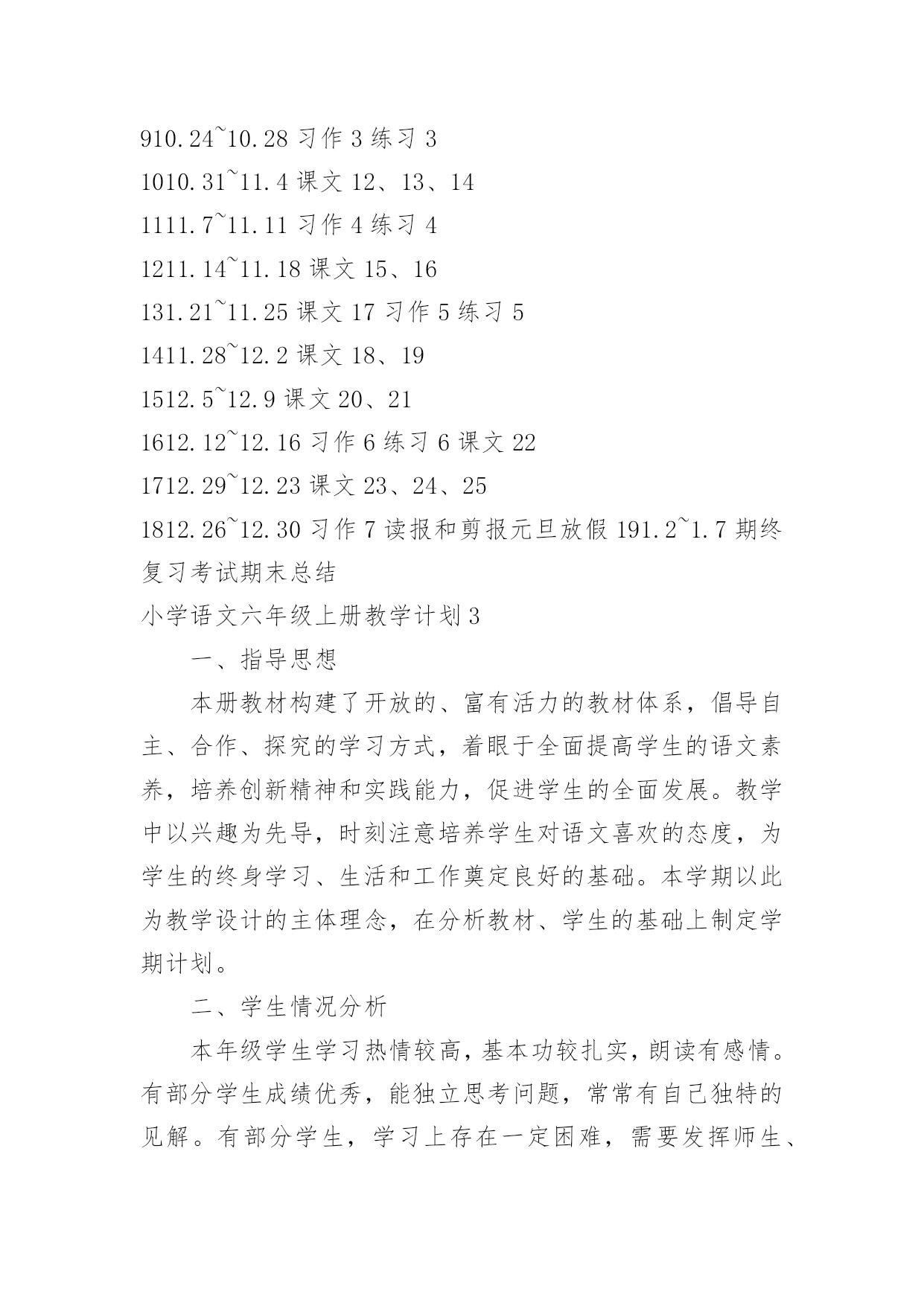 910.24~10.28 习作 3 练习 3

1010.31~11.4 课文 12、13、14

1111.7~11.11 习作 4 练习 4

1211.14~11.18 课文 15、16

131.21~11.25 课文 17 习作 5 练习 5

1411.28~12.2 课文 18、19

1512.5~12.9 课文 20、21

1612.12~12.16 习作 6 练习 6 课文 22

1712.29~12.23 课文 23、24、25

1812.26~12.30 习作 7 读报和剪报元旦放假 191.2~1.7 期终复习考试期末总结

小学语文六年级上册教学计划 3

一、指导思想

本册教材构建了开放的、富有活力的教材体系，倡导自主、合作、探究的学习方式，着眼于全面提高学生的语文素养，培养创新精神和实践能力，促进学生的全面发展。教学中以兴趣为先导，时刻注意培养学生对语文喜欢的态度，为学生的终身学习、生活和工作奠定良好的基础。本学期以此为教学设计的主体理念，在分析教材、学生的基础上制定学期计划。

二、学生情况分析

本年级学生学习热情较高，基本功较扎实，朗读有感情。有部分学生成绩优秀，能独立思考问题，常常有自己独特的见解。有部分学生，学习上存在一定困难，需要发挥师生、